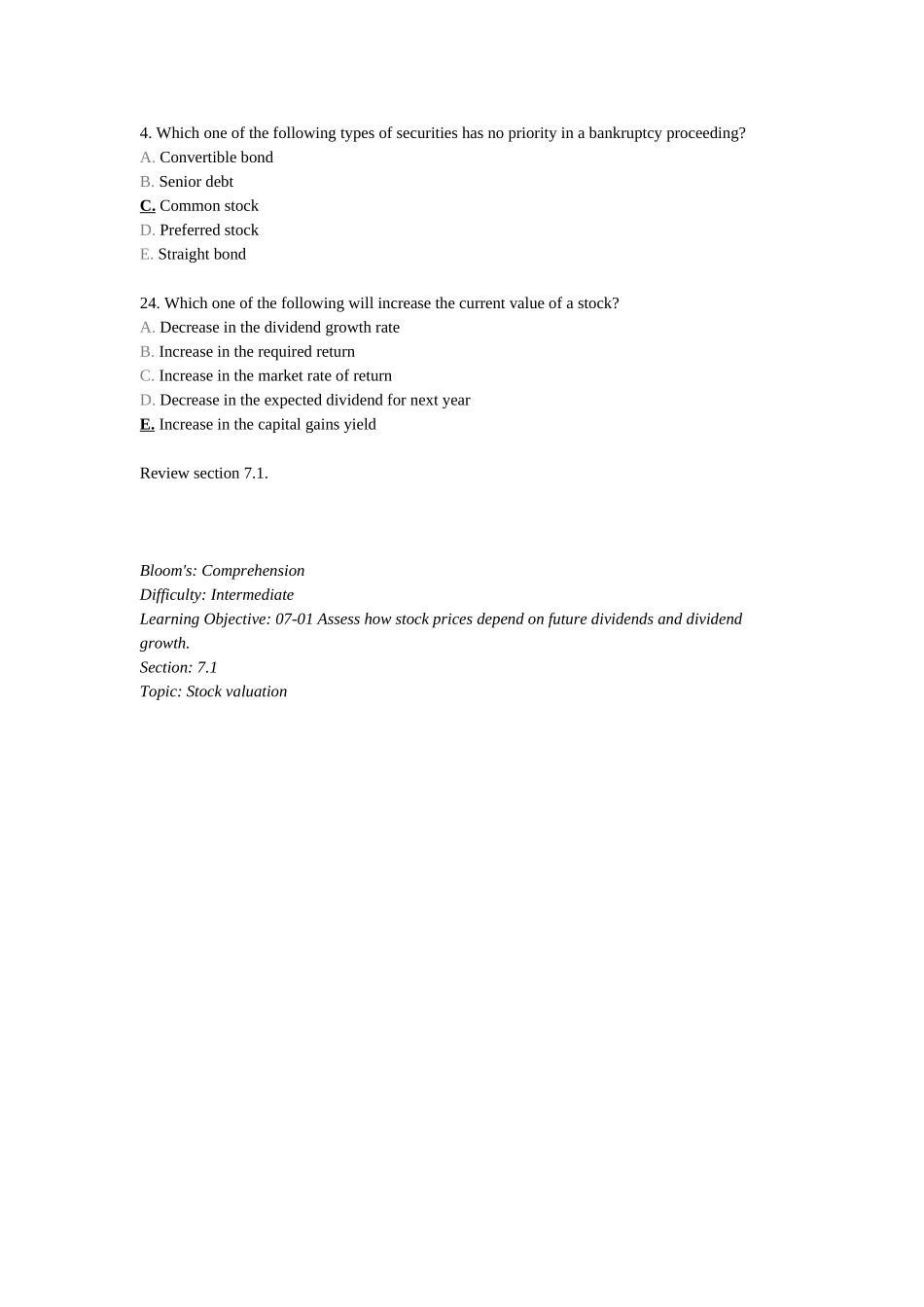 4. Which one of the following types of securities has no priority in a bankruptcy proceeding?
A. Convertible bond
B. Senior debt
C. Common stock
D. Preferred stock
E. Straight bond

24. Which one of the following will increase the current value of a stock?
A. Decrease in the dividend growth rate
B. Increase in the required return
C. Increase in the market rate of return
D. Decrease in the expected dividend for next year
E. Increase in the capital gains yield

Review section 7.1.

Bloom's: Comprehension
Difficulty: Intermediate
Learning Objective: 07-01 Assess how stock prices depend on future dividends and dividend growth.
Section: 7.1
Topic: Stock valuation